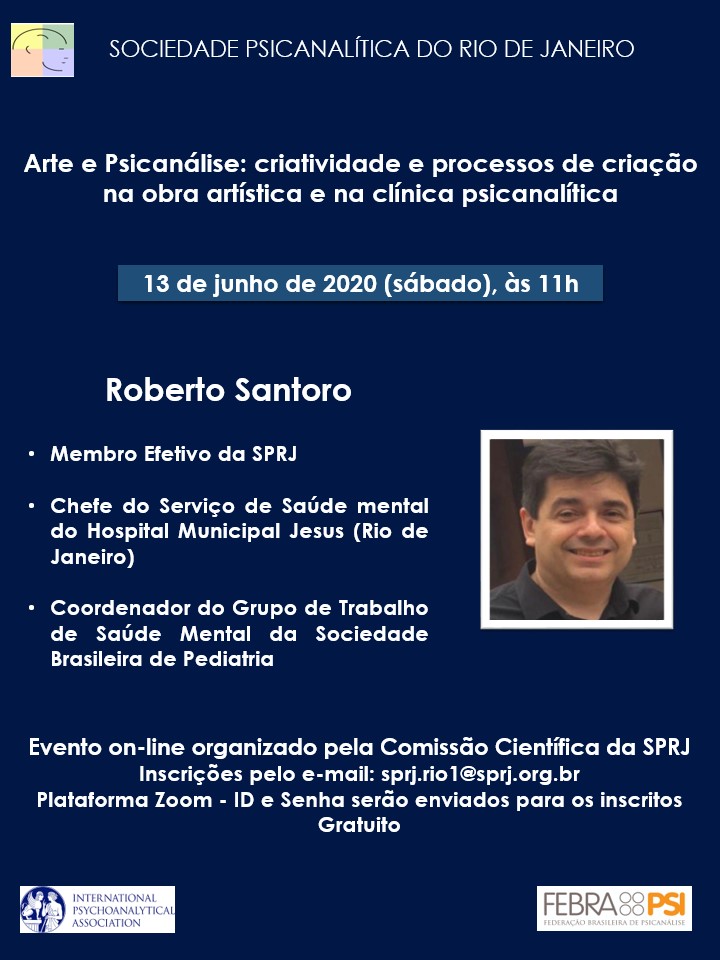 SOCIEDADE PSICANALÍTICA DO RIO DE JANEIRO

Arte e Psicanálise: criatividade e processos de criação na obra artística e na clínica psicanalítica

13 de junho de 2020 (sábado), às 11h

Roberto Santoro

• Membro Efetivo da SPRJ

• Chefe do Serviço de Saúde mental do Hospital Municipal Jesus (Rio de Janeiro)

• Coordenador do Grupo de Trabalho de Saúde Mental da Sociedade Brasileira de Pediatria

Evento on-line organizado pela Comissão Científica da SPRJ
Inscrições pelo e-mail: sprj.rio1@sprj.org.br
Plataforma Zoom - ID e Senha serão enviados para os inscritos
Gratuito

INTERNATIONAL PSYCHOANALYTICAL ASSOCIATION

FEBRAPSI
FEDERAÇÃO BRASILEIRA DE PSICANÁLISE